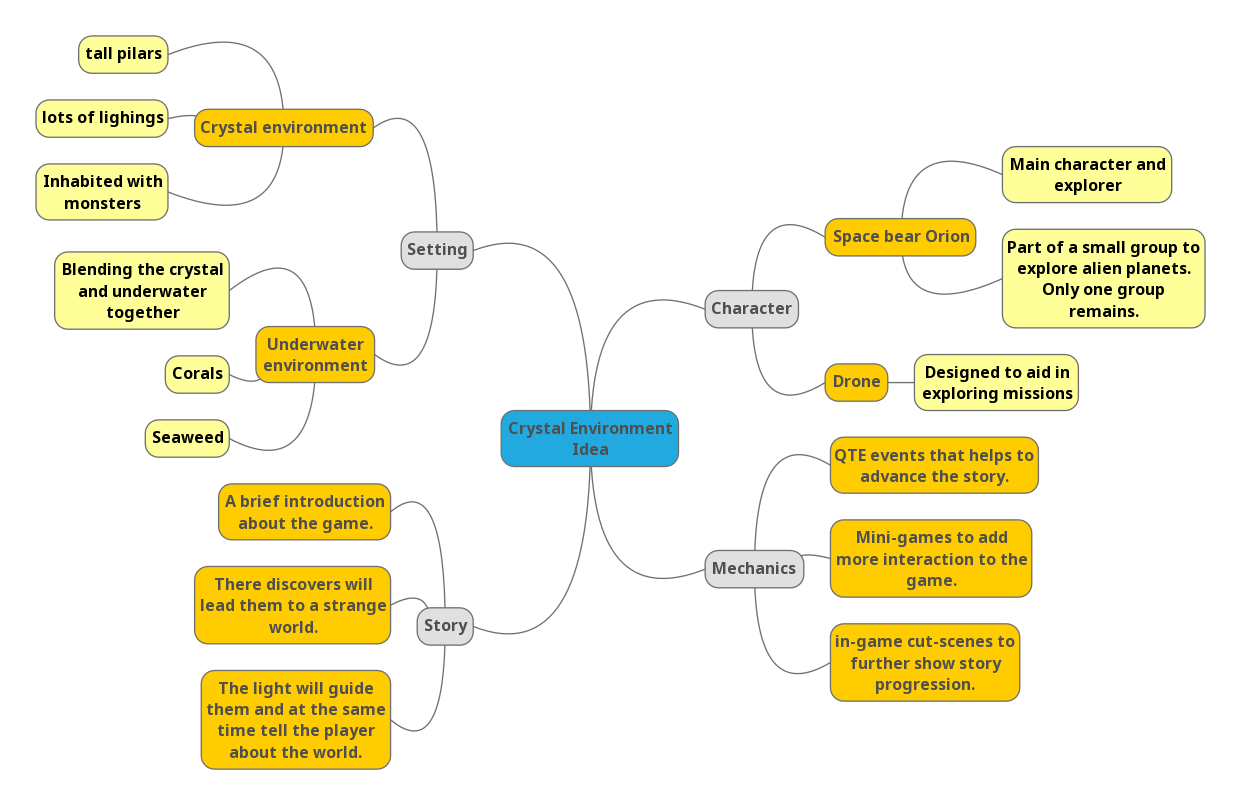 Crystal Environment Idea

Setting

Crystal environment

tall pilars

lots of lighings

Inhabited with monsters

Underwater environment

Blending the crystal and underwater together

Corals

Seaweed

Story

A brief introduction about the game.

There discovers will lead them to a strange world.

The light will guide them and at the same time tell the player about the world.

Character

Space bear Orion

Main character and explorer

Part of a small group to explore alien planets. Only one group remains.

Drone

Designed to aid in exploring missions

Mechanics

QTE events that helps to advance the story.

Mini-games to add more interaction to the game.

in-game cut-scenes to further show story progression.